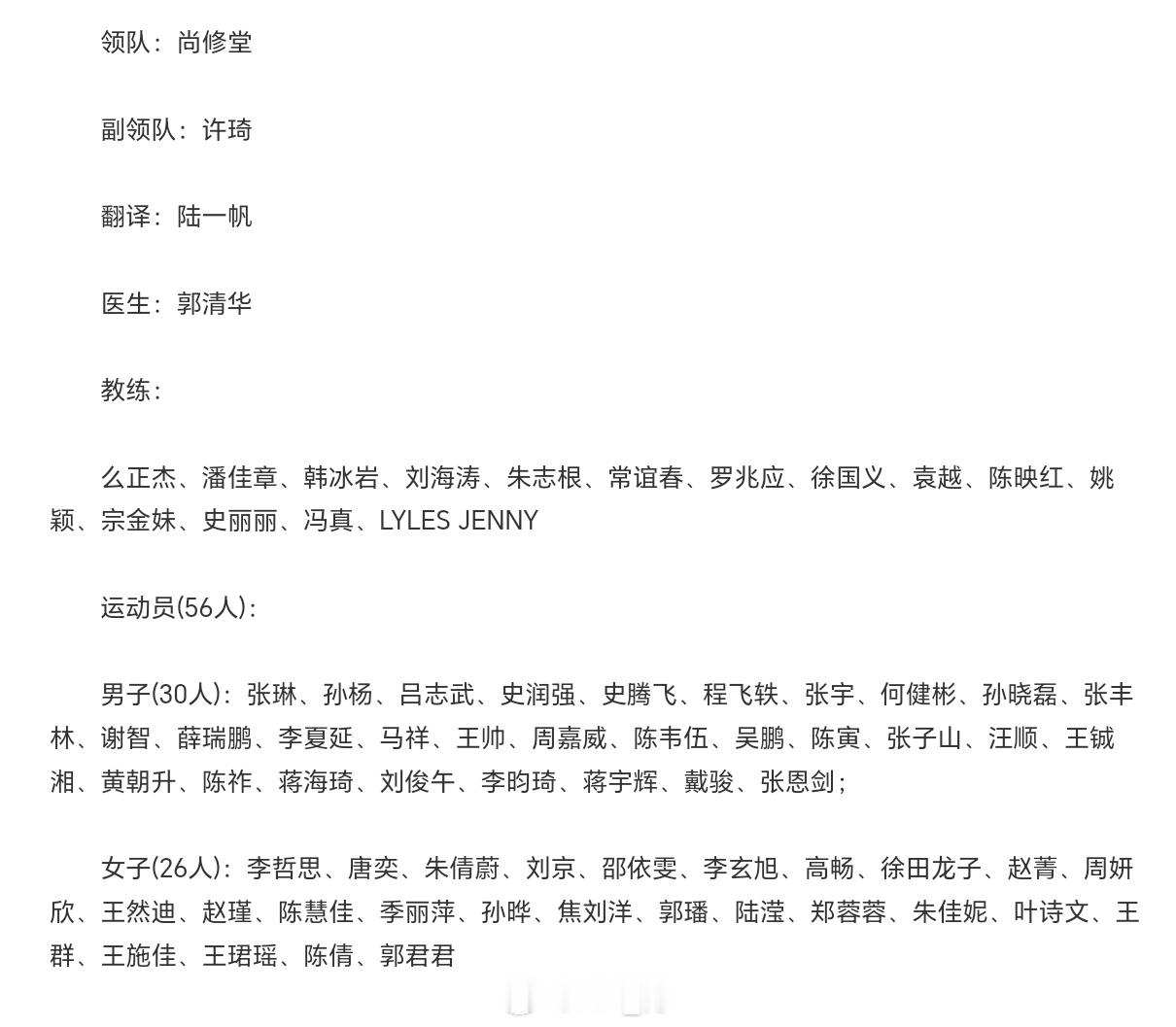 领队：尚修堂

副领队：许琦

翻译：陆一帆

医生：郭清华

教练：

么正杰、潘佳章、韩冰岩、刘海涛、朱志根、常谊春、罗兆应、徐国义、袁越、陈映红、姚颖、宗金妹、史丽丽、冯真、LYLES JENNY

运动员(56人)：

男子(30人)：张琳、孙杨、吕志武、史润强、史腾飞、程飞轶、张宇、何健彬、孙晓磊、张丰林、谢智、薛瑞鹏、李夏延、马祥、王帅、周嘉威、陈韦伍、吴鹏、陈寅、张子山、汪顺、王铖湘、黄朝升、陈祚、蒋海琦、刘俊午、李昀琦、蒋宇辉、戴骏、张恩剑；

女子(26人)：李哲思、唐奕、朱倩蔚、刘京、邵依雯、李玄旭、高畅、徐田龙子、赵菁、周妍欣、王然迪、赵瑾、陈慧佳、季丽萍、孙晔、焦刘洋、郭璠、陆滢、郑蓉蓉、朱佳妮、叶诗文、王群、王施佳、王珺瑶、陈倩、郭君君